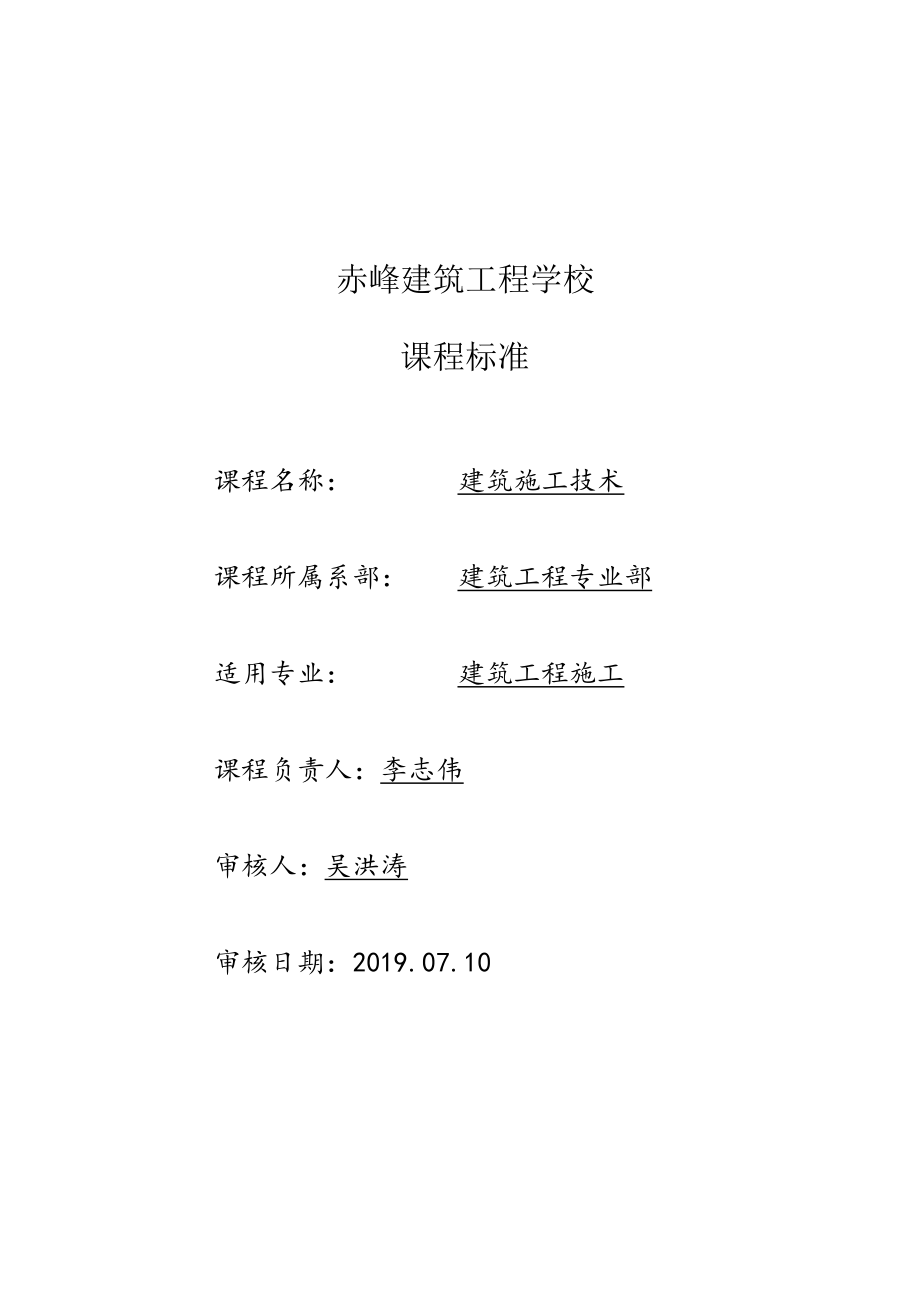 赤峰建筑工程学校

课程标准

课程名称：　建筑施工技术

课程所属系部：　建筑工程专业部

适用专业：　建筑工程施工

课程负责人：李志伟

审核人：吴洪涛

审核日期：2019.07.10